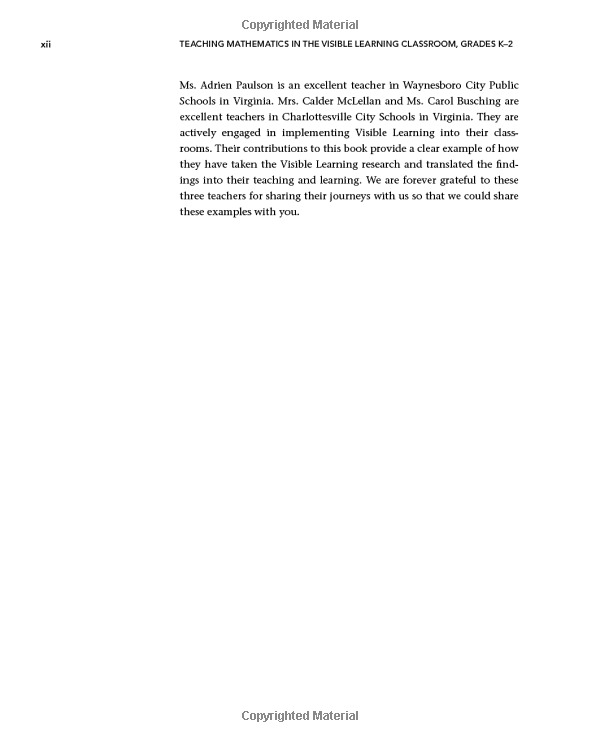 Copyrighted Material

xii

TEACHING MATHEMATICS IN THE VISIBLE LEARNING CLASSROOM, GRADES K–2

Ms. Adrien Paulson is an excellent teacher in Waynesboro City Public Schools in Virginia. Mrs. Calder McLellan and Ms. Carol Busching are excellent teachers in Charlottesville City Schools in Virginia. They are actively engaged in implementing Visible Learning into their classrooms. Their contributions to this book provide a clear example of how they have taken the Visible Learning research and translated the findings into their teaching and learning. We are forever grateful to these three teachers for sharing their journeys with us so that we could share these examples with you.

Copyrighted Material